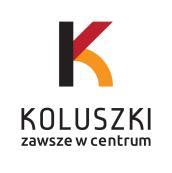 KOLUSZKI
zawsze w centrum